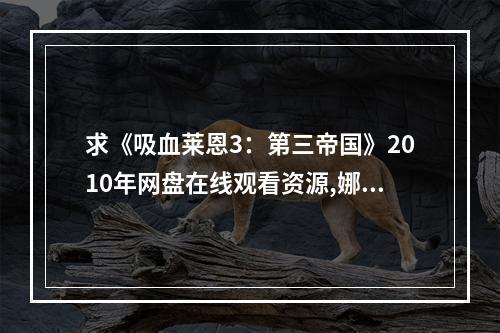 求《吸血莱恩3：第三帝国》2010年网盘在线观看资源,娜…